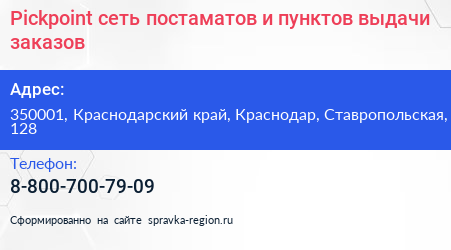 Pickpoint сеть постаматов и пунктов выдачи заказов

Адрес:

350001, Краснодарский край, Краснодар, Ставропольская, 128

Телефон:

8-800-700-79-09

Сформированно на сайте spravka-region.ru